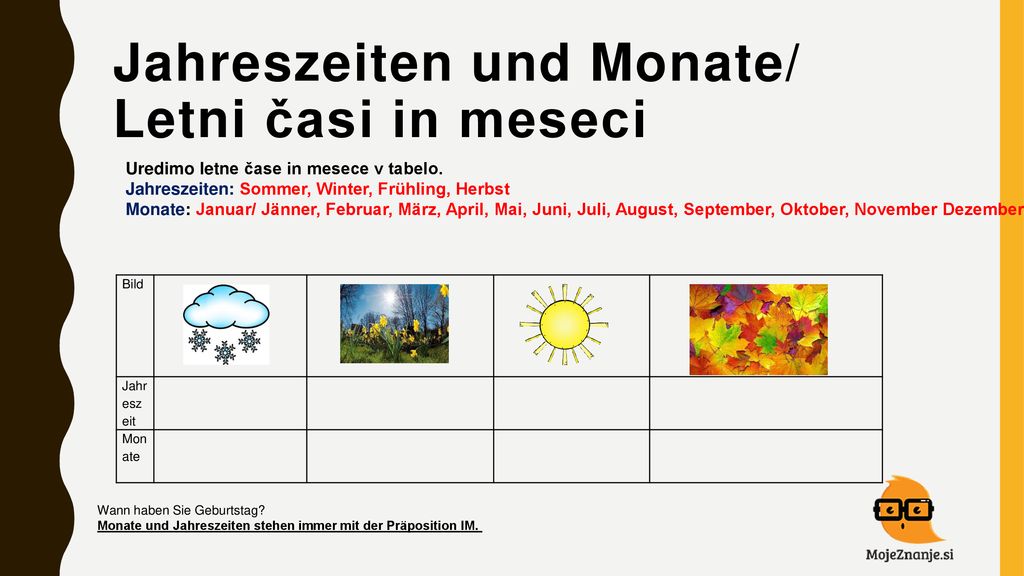 Jahreszeiten und Monate/ Letni časi in meseci

Uredimo letne čase in mesece v tabelo.
Jahreszeiten: Sommer, Winter, Frühling, Herbst
Monate: Januar/ Jänner, Februar, März, April, Mai, Juni, Juli, August, September, Oktober, November Dezember

| Bild | | | | |
|---|---|---|---|---|
| Jahreszeit | | | | |
| Monate | | | | |

Wann haben Sie Geburtstag?
Monate und Jahreszeiten stehen immer mit der Präposition IM.

MojeZnanje.si